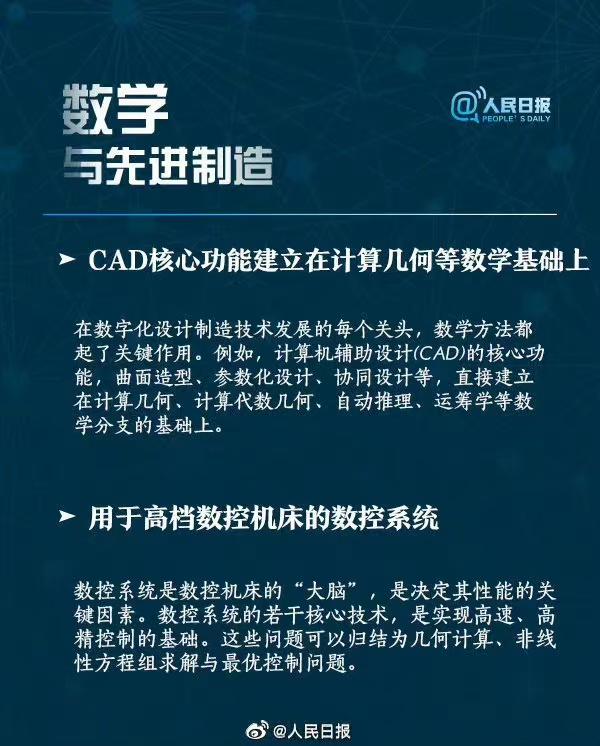 数学
与先进制造

@人民日报
PEOPLE'S DAILY

➤ CAD核心功能建立在计算几何等数学基础上

在数字化设计制造技术发展的每个关头，数学方法都起了关键作用。例如，计算机辅助设计(CAD)的核心功能，曲面造型、参数化设计、协同设计等，直接建立在计算几何、计算代数几何、自动推理、运筹学等数学分支的基础上。

➤ 用于高档数控机床的数控系统

数控系统是数控机床的“大脑”，是决定其性能的关键因素。数控系统的若干核心技术，是实现高速、高精控制的基础。这些问题可以归结为几何计算、非线性方程组求解与最优控制问题。

@人民日报